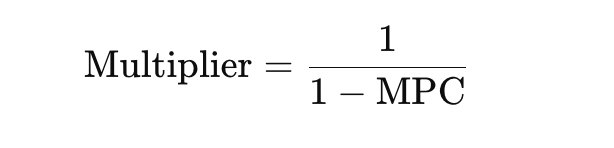 $\text{Multiplier} = \frac{1}{1 - \text{MPC}}$